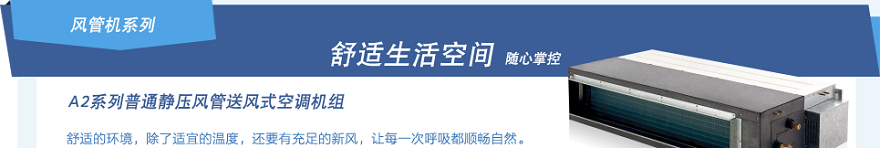 风管机系列

舒适生活空间 随心掌控

A2系列普通静压风管送风式空调机组

舒适的环境，除了适宜的温度，还要有充足的新风，让每一次呼吸都顺畅自然。